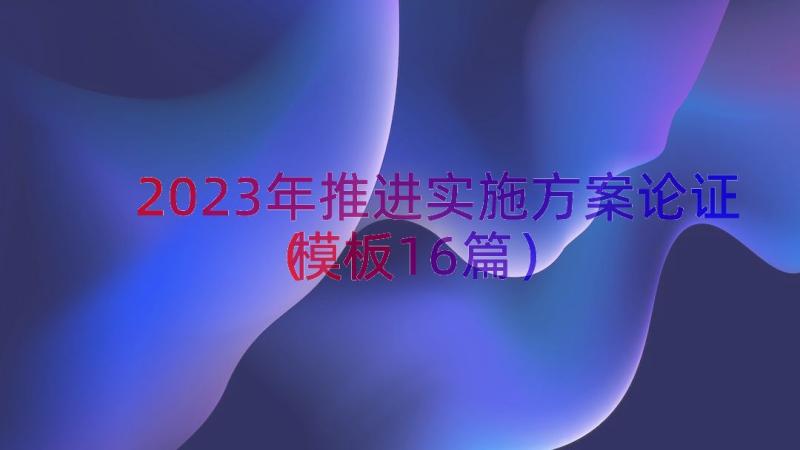 2023年推进实施方案论证（模板16篇）